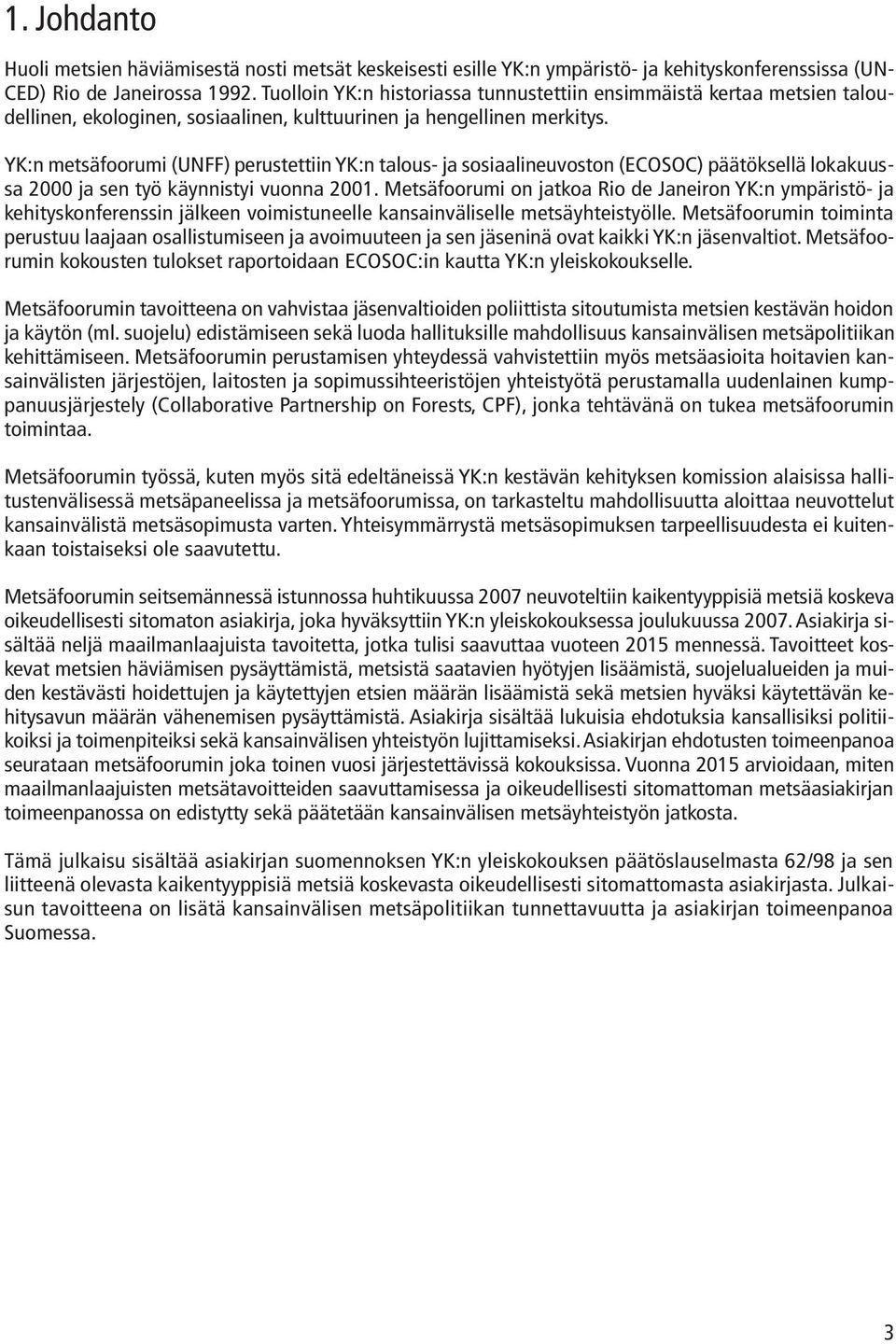 1. Johdanto

Huoli metsien häviämisestä nosti metsät keskeisesti esille YK:n ympäristö- ja kehityskonferenssissa (UNCED) Rio de Janeirossa 1992. Tuolloin YK:n historiassa tunnustettiin ensimmäistä kertaa metsien taloudellinen, ekologinen, sosiaalinen, kulttuurinen ja hengellinen merkitys.

YK:n metsäfoorumi (UNFF) perustettiin YK:n talous- ja sosiaalineuvoston (ECOSOC) päätöksellä lokakuussa 2000 ja sen työ käynnistyi vuonna 2001. Metsäfoorumi on jatkoa Rio de Janeiron YK:n ympäristö- ja kehityskonferenssin jälkeen voimistuneelle kansainväliselle metsäyhteistyölle. Metsäfoorumin toiminta perustuu laajaan osallistumiseen ja avoimuuteen ja sen jäseninä ovat kaikki YK:n jäsenvaltiot. Metsäfoorumin kokousten tulokset raportoidaan ECOSOC:in kautta YK:n yleiskokoukselle.

Metsäfoorumin tavoitteena on vahvistaa jäsenvaltioiden poliittista sitoutumista metsien kestävän hoidon ja käytön (ml. suojelu) edistämiseen sekä luoda hallituksille mahdollisuus kansainvälisen metsäpolitiikan kehittämiseen. Metsäfoorumin perustamisen yhteydessä vahvistettiin myös metsäasioita hoitavien kansainvälisten järjestöjen, laitosten ja sopimussihteeristöjen yhteistyötä perustamalla uudenlainen kumppanuusjärjestely (Collaborative Partnership on Forests, CPF), jonka tehtävänä on tukea metsäfoorumin toimintaa.

Metsäfoorumin työssä, kuten myös sitä edeltäneissä YK:n kestävän kehityksen komission alaisissa hallitustenvälisessä metsäpaneelissa ja metsäfoorumissa, on tarkasteltu mahdollisuutta aloittaa neuvottelut kansainvälistä metsäsopimusta varten. Yhteisymmärrystä metsäsopimuksen tarpeellisuudesta ei kuitenkaan toistaiseksi ole saavutettu.

Metsäfoorumin seitsemännessä istunnossa huhtikuussa 2007 neuvoteltiin kaikentyyppisiä metsiä koskeva oikeudellisesti sitomaton asiakirja, joka hyväksyttiin YK:n yleiskokouksessa joulukuussa 2007. Asiakirja sisältää neljä maailmanlaajuista tavoitetta, jotka tulisi saavuttaa vuoteen 2015 mennessä. Tavoitteet koskevat metsien häviämisen pysäyttämistä, metsistä saatavien hyötyjen lisäämistä, suojelualueiden ja muiden kestävästi hoidettujen ja käytettyjen etsien määrän lisäämistä sekä metsien hyväksi käytettävän kehitysavun määrän vähenemisen pysäyttämistä. Asiakirja sisältää lukuisia ehdotuksia kansallisiksi politiikoiksi ja toimenpiteiksi sekä kansainvälisen yhteistyön lujittamiseksi. Asiakirjan ehdotusten toimeenpanoa seurataan metsäfoorumin joka toinen vuosi järjestettävissä kokouksissa. Vuonna 2015 arvioidaan, miten maailmanlaajuisten metsätavoitteiden saavuttamisessa ja oikeudellisesti sitomattoman metsäasiakirjan toimeenpanossa on edistytty sekä päätetään kansainvälisen metsäyhteistyön jatkosta.

Tämä julkaisu sisältää asiakirjan suomennoksen YK:n yleiskokouksen päätöslauselmasta 62/98 ja sen liitteenä olevasta kaikentyyppisiä metsiä koskevasta oikeudellisesti sitomattomasta asiakirjasta. Julkaisun tavoitteena on lisätä kansainvälisen metsäpolitiikan tunnettavuutta ja asiakirjan toimeenpanoa Suomessa.

3